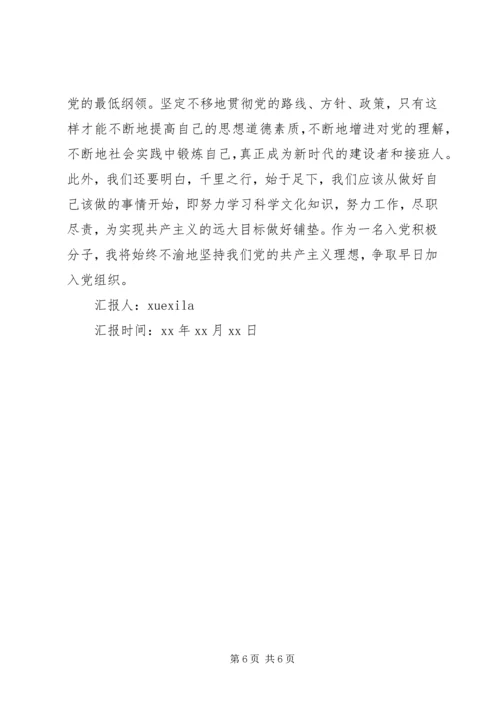 党的最低纲领。坚定不移地贯彻党的路线、方针、政策，只有这样才能不断地提高自己的思想道德素质，不断地增进对党的理解，不断地社会实践中锻炼自己，真正成为新时代的建设者和接班人。此外，我们还要明白，千里之行，始于足下，我们应该从做好自己该做的事情开始，即努力学习科学文化知识，努力工作，尽职尽责，为实现共产主义的远大目标做好铺垫。作为一名入党积极分子，我将始终不渝地坚持我们党的共产主义理想，争取早日加入党组织。

汇报人：xuexila

汇报时间：xx 年 xx 月 xx 日

第 6 页 共 6 页